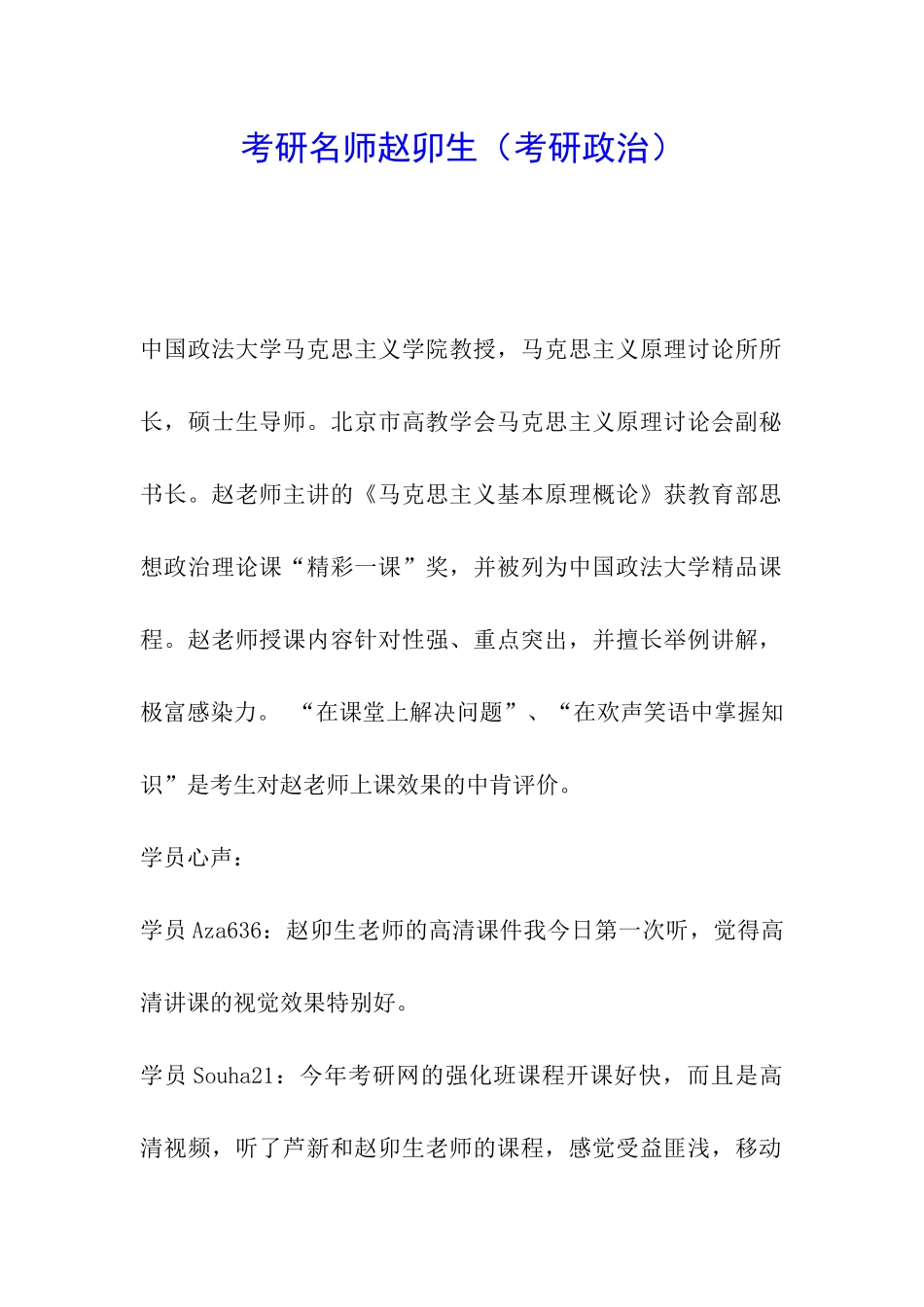 考研名师赵卯生（考研政治）

中国政法大学马克思主义学院教授，马克思主义原理讨论所所长，硕士生导师。北京市高教学会马克思主义原理讨论会副秘书长。赵老师主讲的《马克思主义基本原理概论》获教育部思想政治理论课“精彩一课”奖，并被列为中国政法大学精品课程。赵老师授课内容针对性强、重点突出，并擅长举例讲解，极富感染力。 “在课堂上解决问题”、“在欢声笑语中掌握知识”是考生对赵老师上课效果的中肯评价。

学员心声：

学员 Aza636：赵卯生老师的高清课件我今日第一次听，觉得高清讲课的视觉效果特别好。

学员 Souha21：今年考研网的强化班课程开课好快，而且是高清视频，听了芦新和赵卯生老师的课程，感觉受益匪浅，移动